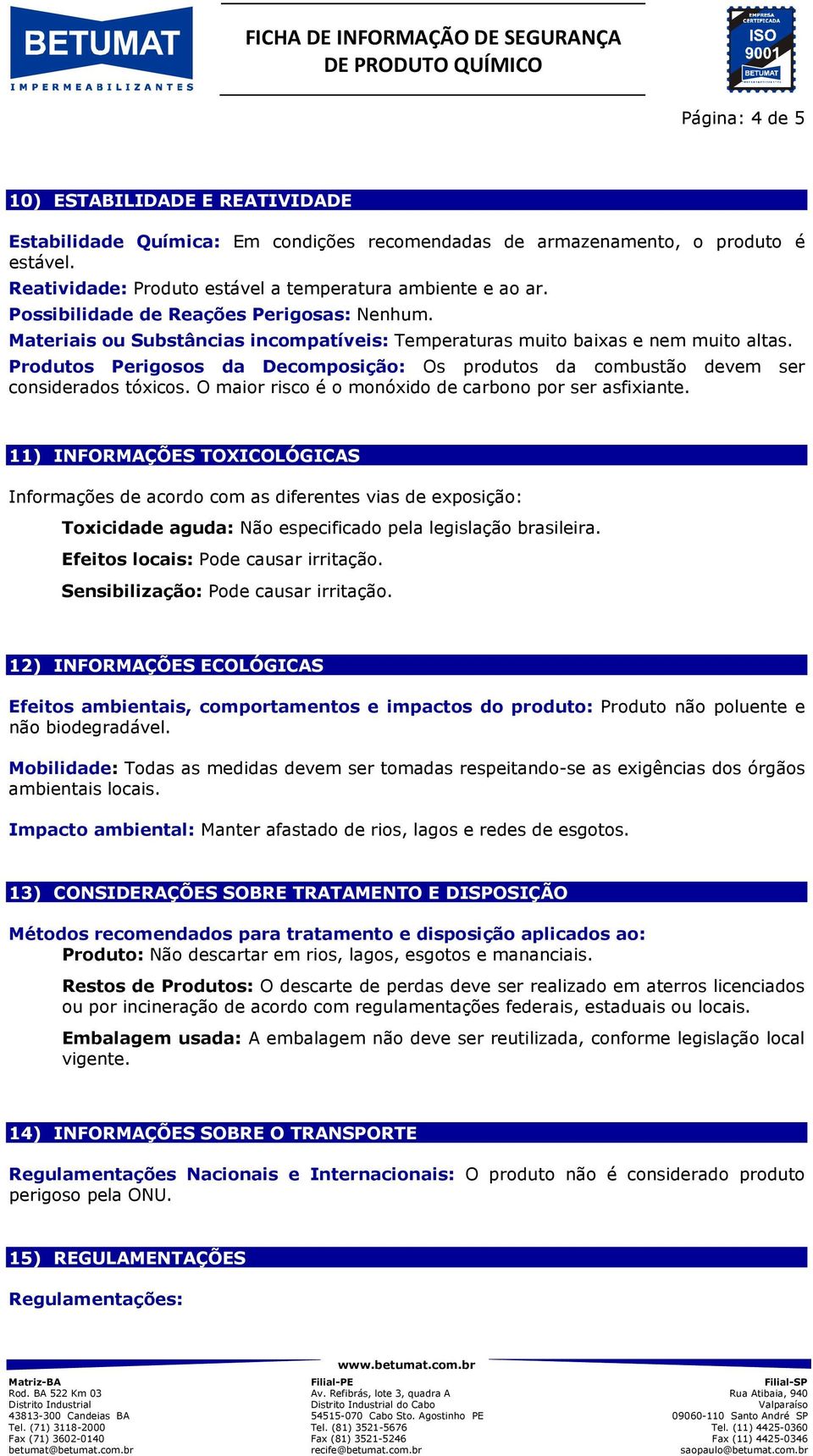 BETUMAT
IMPERMEABILIZANTES

FICHA DE INFORMAÇÃO DE SEGURANÇA DE PRODUTO QUÍMICO

EMPRESA CERTIFICADA
ISO 9001
BETUMAT

Página: 4 de 5

10) ESTABILIDADE E REATIVIDADE

Estabilidade Química: Em condições recomendadas de armazenamento, o produto é estável.
Reatividade: Produto estável a temperatura ambiente e ao ar.
Possibilidade de Reações Perigosas: Nenhum.
Materiais ou Substâncias incompatíveis: Temperaturas muito baixas e nem muito altas.
Produtos Perigosos da Decomposição: Os produtos da combustão devem ser considerados tóxicos. O maior risco é o monóxido de carbono por ser asfixiante.

11) INFORMAÇÕES TOXICOLÓGICAS

Informações de acordo com as diferentes vias de exposição:

Toxicidade aguda: Não especificado pela legislação brasileira.

Efeitos locais: Pode causar irritação.

Sensibilização: Pode causar irritação.

12) INFORMAÇÕES ECOLÓGICAS

Efeitos ambientais, comportamentos e impactos do produto: Produto não poluente e não biodegradável.

Mobilidade: Todas as medidas devem ser tomadas respeitando-se as exigências dos órgãos ambientais locais.

Impacto ambiental: Manter afastado de rios, lagos e redes de esgotos.

13) CONSIDERAÇÕES SOBRE TRATAMENTO E DISPOSIÇÃO

Métodos recomendados para tratamento e disposição aplicados ao:
Produto: Não descartar em rios, lagos, esgotos e mananciais.

Restos de Produtos: O descarte de perdas deve ser realizado em aterros licenciados ou por incineração de acordo com regulamentações federais, estaduais ou locais.

Embalagem usada: A embalagem não deve ser reutilizada, conforme legislação local vigente.

14) INFORMAÇÕES SOBRE O TRANSPORTE

Regulamentações Nacionais e Internacionais: O produto não é considerado produto perigoso pela ONU.

15) REGULAMENTAÇÕES

Regulamentações:

www.betumat.com.br

Matriz-BA
Rod. BA 522 Km 03
Distrito Industrial
43813-300 Candeias BA
Tel. (71) 3118-2000
Fax (71) 3602-0140
betumat@betumat.com.br

Filial-PE
Av. Refibrás, lote 3, quadra A
Distrito Industrial do Cabo
54515-070 Cabo Sto. Agostinho PE
Tel. (81) 3521-5676
Fax (81) 3521-5246
recife@betumat.com.br

Filial-SP
Rua Atibaia, 940
Valparaíso
09060-110 Santo André SP
Tel. (11) 4425-0360
Fax (11) 4425-0346
saopaulo@betumat.com.br